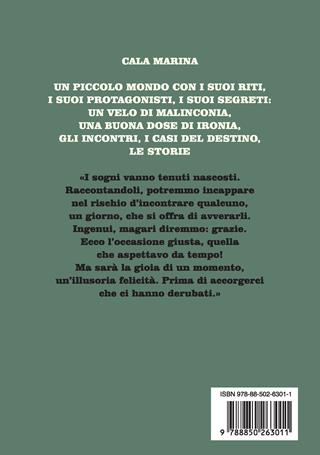 CALA MARINA

UN PICCOLO MONDO CON I SUOI RITI, I SUOI PROTAGONISTI, I SUOI SEGRETI: UN VELO DI MALINCONIA, UNA BUONA DOSE DI IRONIA, GLI INCONTRI, I CASI DEL DESTINO, LE STORIE

«I sogni vanno tenuti nascosti. Raccontandoli, potremmo incappare nel rischio d'incontrare qualcuno, un giorno, che si offra di avverarli. Ingenui, magari diremmo: grazie. Ecco l'occasione giusta, quella che aspettavo da tempo! Ma sarà la gioia di un momento, un'illusoria felicità. Prima di accorgerci che ci hanno derubati.»

ISBN 978-88-502-6301-1

9 788850 263011